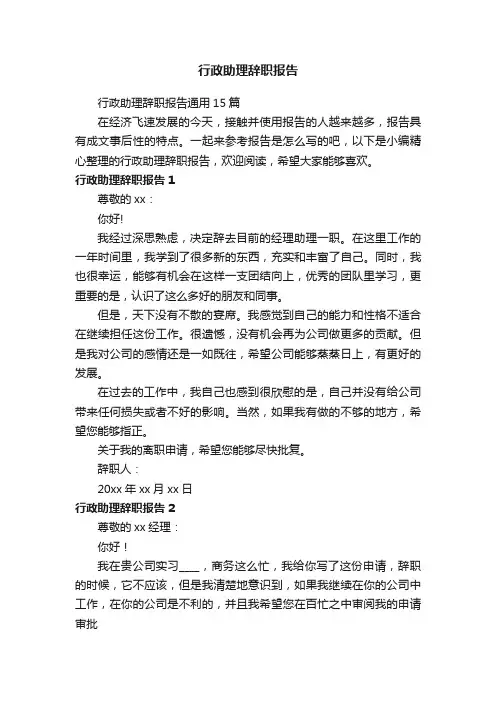 行政助理辞职报告

行政助理辞职报告通用 15 篇

在经济飞速发展的今天，接触并使用报告的人越来越多，报告具有成文事后性的特点。一起来参考报告是怎么写的吧，以下是小编精心整理的行政助理辞职报告，欢迎阅读，希望大家能够喜欢。

行政助理辞职报告 1

尊敬的 xx：

你好!

我经过深思熟虑，决定辞去目前的经理助理一职。在这里工作的一年时间里，我学到了很多新的东西，充实和丰富了自己。同时，我也很幸运，能够有机会在这样一支团结向上，优秀的团队里学习，更重要的是，认识了这么多好的朋友和同事。

但是，天下没有不散的宴席。我感觉到自己的能力和性格不适合在继续担任这份工作。很遗憾，没有机会再为公司做更多的贡献。但是我对公司的感情还是一如既往，希望公司能够蒸蒸日上，有更好的发展。

在过去的工作中，我自己也感到很欣慰的是，自己并没有给公司带来任何损失或者不好的影响。当然，如果我有做的不够的地方，希望您能够指正。

关于我的离职申请，希望您能够尽快批复。

辞职人：

20xx 年 xx 月 xx 日

行政助理辞职报告 2

尊敬的 xx 经理：

你好！

我在贵公司实习____，商务这么忙，我给你写了这份申请，辞职的时候，它不应该，但是我清楚地意识到，如果我继续在你的公司中工作，在你的公司是不利的，并且我希望您在百忙之中审阅我的申请审批